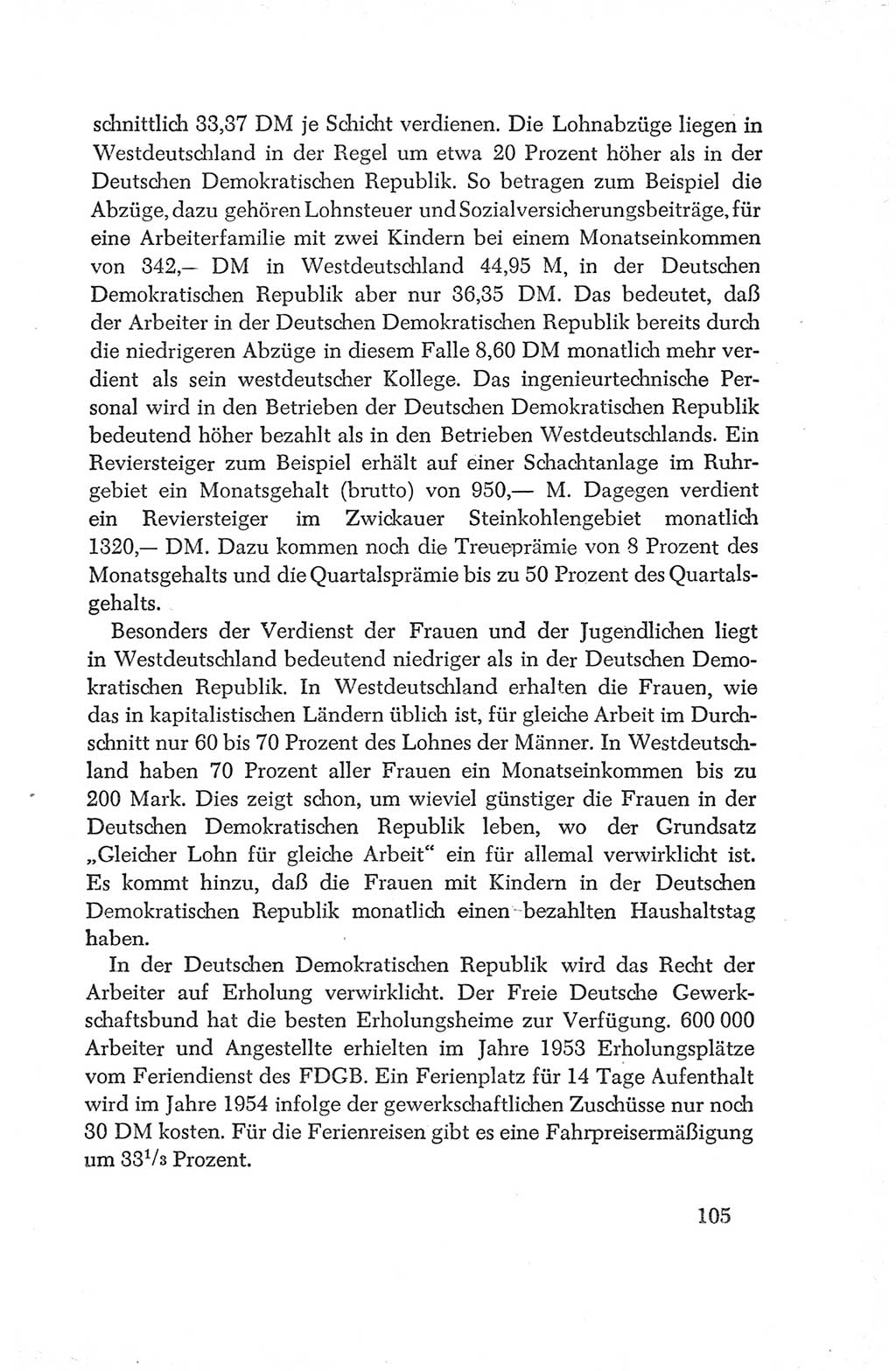 schnittlich 33,37 DM je Schicht verdienen. Die Lohnabzüge liegen in Westdeutschland in der Regel um etwa 20 Prozent höher als in der Deutschen Demokratischen Republik. So betragen zum Beispiel die Abzüge, dazu gehören Lohnsteuer und Sozialversicherungsbeiträge, für eine Arbeiterfamilie mit zwei Kindern bei einem Monatseinkommen von 342,— DM in Westdeutschland 44,95 M, in der Deutschen Demokratischen Republik aber nur 36,35 DM. Das bedeutet, daß der Arbeiter in der Deutschen Demokratischen Republik bereits durch die niedrigeren Abzüge in diesem Falle 8,60 DM monatlich mehr verdient als sein westdeutscher Kollege. Das ingenieurtechnische Personal wird in den Betrieben der Deutschen Demokratischen Republik bedeutend höher bezahlt als in den Betrieben Westdeutschlands. Ein Reviersteiger zum Beispiel erhält auf einer Schachtanlage im Ruhrgebiet ein Monatsgehalt (brutto) von 950,— M. Dagegen verdient ein Reviersteiger im Zwickauer Steinkohlengebiet monatlich 1320,— DM. Dazu kommen noch die Treueprämie von 8 Prozent des Monatsgehalts und die Quartalsprämie bis zu 50 Prozent des Quartalsgehalts.

Besonders der Verdienst der Frauen und der Jugendlichen liegt in Westdeutschland bedeutend niedriger als in der Deutschen Demokratischen Republik. In Westdeutschland erhalten die Frauen, wie das in kapitalistischen Ländern üblich ist, für gleiche Arbeit im Durchschnitt nur 60 bis 70 Prozent des Lohnes der Männer. In Westdeutschland haben 70 Prozent aller Frauen ein Monatseinkommen bis zu 200 Mark. Dies zeigt schon, um wieviel günstiger die Frauen in der Deutschen Demokratischen Republik leben, wo der Grundsatz „Gleicher Lohn für gleiche Arbeit“ ein für allemal verwirklicht ist. Es kommt hinzu, daß die Frauen mit Kindern in der Deutschen Demokratischen Republik monatlich einen bezahlten Haushaltstag haben.

In der Deutschen Demokratischen Republik wird das Recht der Arbeiter auf Erholung verwirklicht. Der Freie Deutsche Gewerkschaftsbund hat die besten Erholungsheime zur Verfügung. 600 000 Arbeiter und Angestellte erhielten im Jahre 1953 Erholungsplätze vom Feriendienst des FDGB. Ein Ferienplatz für 14 Tage Aufenthalt wird im Jahre 1954 infolge der gewerkschaftlichen Zuschüsse nur noch 30 DM kosten. Für die Ferienreisen gibt es eine Fahrpreisermäßigung um $33^1/_3$ Prozent.

105